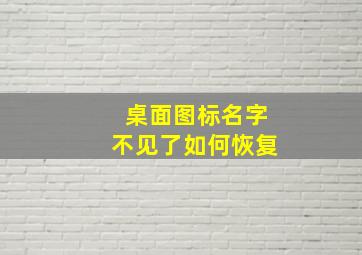 桌面图标名字
不见了如何恢复